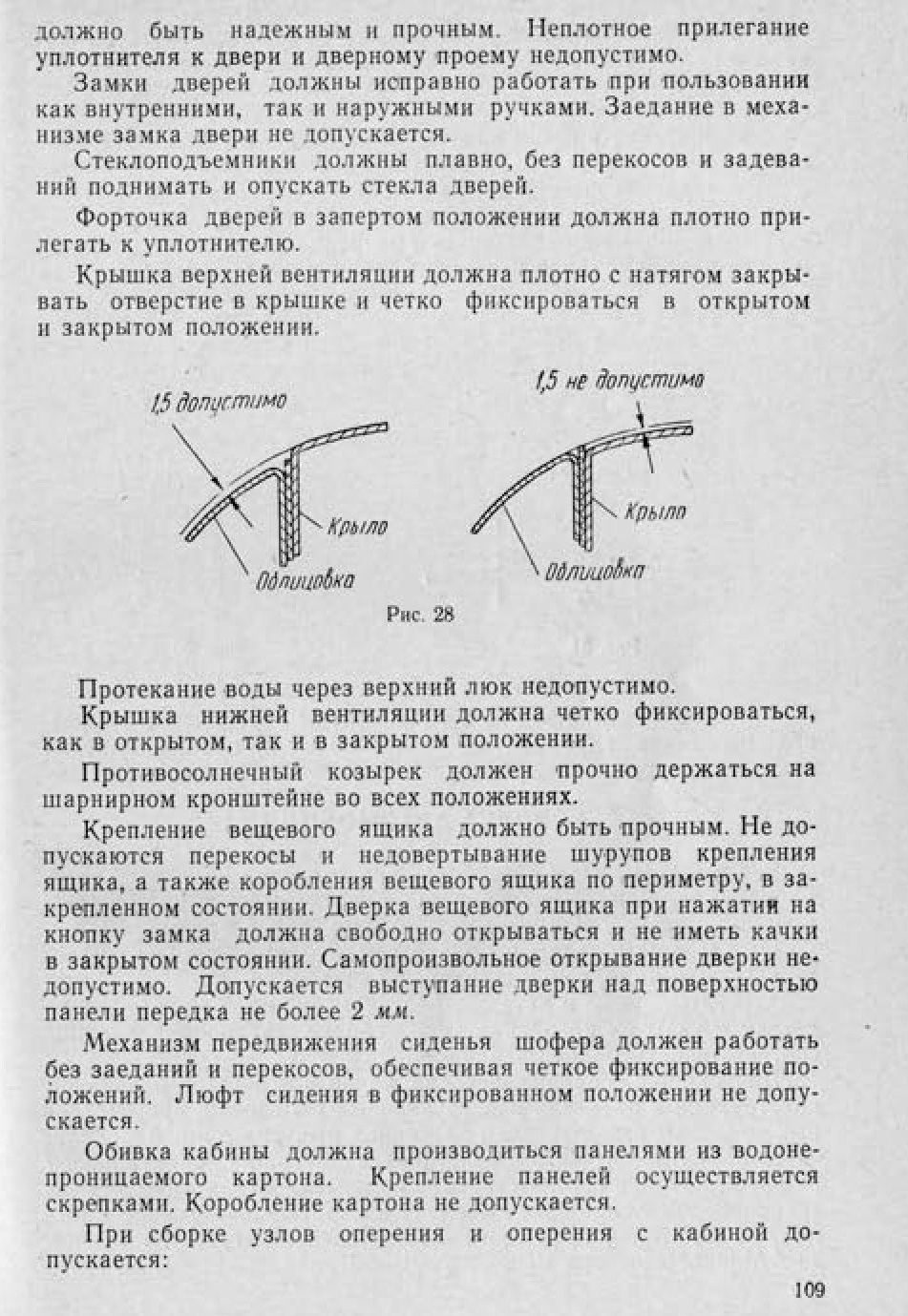 должно быть надежным и прочным. Неплотное прилегание уплотнителя к двери и дверному проему недопустимо.

Замки дверей должны исправно работать при пользовании как внутренними, так и наружными ручками. Заедание в механизме замка двери не допускается.

Стеклоподъемники должны плавно, без перекосов и задеваний поднимать и опускать стекла дверей.

Форточка дверей в запертом положении должна плотно прилегать к уплотнителю.

Крышка верхней вентиляции должна плотно с натягом закрывать отверстие в крышке и четко фиксироваться в открытом и закрытом положении.

1,5 допустимо

Крыло

Облицовка

1,5 не допустимо

Крыло

Облицовка

Рис. 28

Протекание воды через верхний люк недопустимо.

Крышка нижней вентиляции должна четко фиксироваться, как в открытом, так и в закрытом положении.

Противосолнечный козырек должен прочно держаться на шарнирном кронштейне во всех положениях.

Крепление вещевого ящика должно быть прочным. Не допускаются перекосы и недовертывание шурупов крепления ящика, а также коробления вещевого ящика по периметру, в закрепленном состоянии. Дверка вещевого ящика при нажатии на кнопку замка должна свободно открываться и не иметь качки в закрытом состоянии. Самопроизвольное открывание дверки недопустимо. Допускается выступание дверки над поверхностью панели передка не более 2 мм.

Механизм передвижения сиденья шофера должен работать без заеданий и перекосов, обеспечивая четкое фиксирование положений. Люфт сидения в фиксированном положении не допускается.

Обивка кабины должна производиться панелями из водонепроницаемого картона. Крепление панелей осуществляется скрепками. Коробление картона не допускается.

При сборке узлов оперения и оперения с кабиной допускается:

109